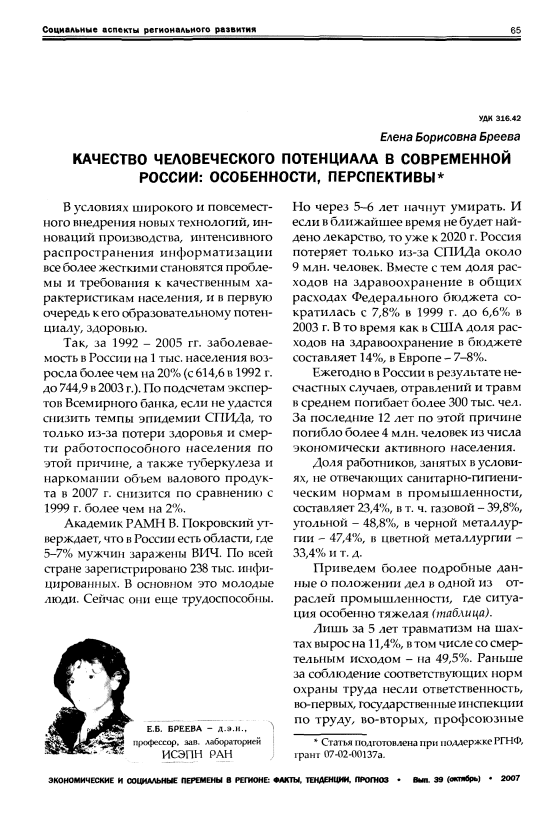 Социальные аспекты регионального развития

65

УДК 316.42

Елена Борисовна Бреева

КАЧЕСТВО ЧЕЛОВЕЧЕСКОГО ПОТЕНЦИАЛА В СОВРЕМЕННОЙ РОССИИ: ОСОБЕННОСТИ, ПЕРСПЕКТИВЫ*

В условиях широкого и повсеместного внедрения новых технологий, инноваций производства, интенсивного распространения информатизации все более жесткими становятся проблемы и требования к качественным характеристикам населения, и в первую очередь к его образовательному потенциалу, здоровью.

Так, за 1992 – 2005 гг. заболеваемость в России на 1 тыс. населения возросла более чем на 20% (с 614,6 в 1992 г. до 744,9 в 2003 г.). По подсчетам экспертов Всемирного банка, если не удастся снизить темпы эпидемии СПИДа, то только из-за потери здоровья и смерти работоспособного населения по этой причине, а также туберкулеза и наркомании объем валового продукта в 2007 г. снизится по сравнению с 1999 г. более чем на 2%.

Академик РАМН В. Покровский утверждает, что в России есть области, где 5–7% мужчин заражены ВИЧ. По всей стране зарегистрировано 238 тыс. инфицированных. В основном это молодые люди. Сейчас они еще трудоспособны.

Е.Б. БРЕЕВА – д.э.н., профессор, зав. лабораторией ИСЭПН РАН

Но через 5–6 лет начнут умирать. И если в ближайшее время не будет найдено лекарство, то уже к 2020 г. Россия потеряет только из-за СПИДа около 9 млн. человек. Вместе с тем доля расходов на здравоохранение в общих расходах Федерального бюджета сократилась с 7,8% в 1999 г. до 6,6% в 2003 г. В то время как в США доля расходов на здравоохранение в бюджете составляет 14%, в Европе – 7–8%.

Ежегодно в России в результате несчастных случаев, отравлений и травм в среднем погибает более 300 тыс. чел. За последние 12 лет по этой причине погибло более 4 млн. человек из числа экономически активного населения.

Доля работников, занятых в условиях, не отвечающих санитарно-гигиеническим нормам в промышленности, составляет 23,4%, в т. ч. газовой – 39,8%, угольной – 48,8%, в черной металлургии – 47,4%, в цветной металлургии – 33,4% и т. д.

Приведем более подробные данные о положении дел в одной из отраслей промышленности, где ситуация особенно тяжелая (таблица).

Лишь за 5 лет травматизм на шахтах вырос на 11,4%, в том числе со смертельным исходом – на 49,5%. Раньше за соблюдение соответствующих норм охраны труда несли ответственность, во-первых, государственные инспекции по труду, во-вторых, профсоюзные

* Статья подготовлена при поддержке РГНФ, грант 07-02-00137а.

ЭКОНОМИЧЕСКИЕ И СОЦИАЛЬНЫЕ ПЕРЕМЕНЫ В РЕГИОНЕ: ФАКТЫ, ТЕНДЕНЦИИ, ПРОГНОЗ • Вып. 39 (октябрь) • 2007